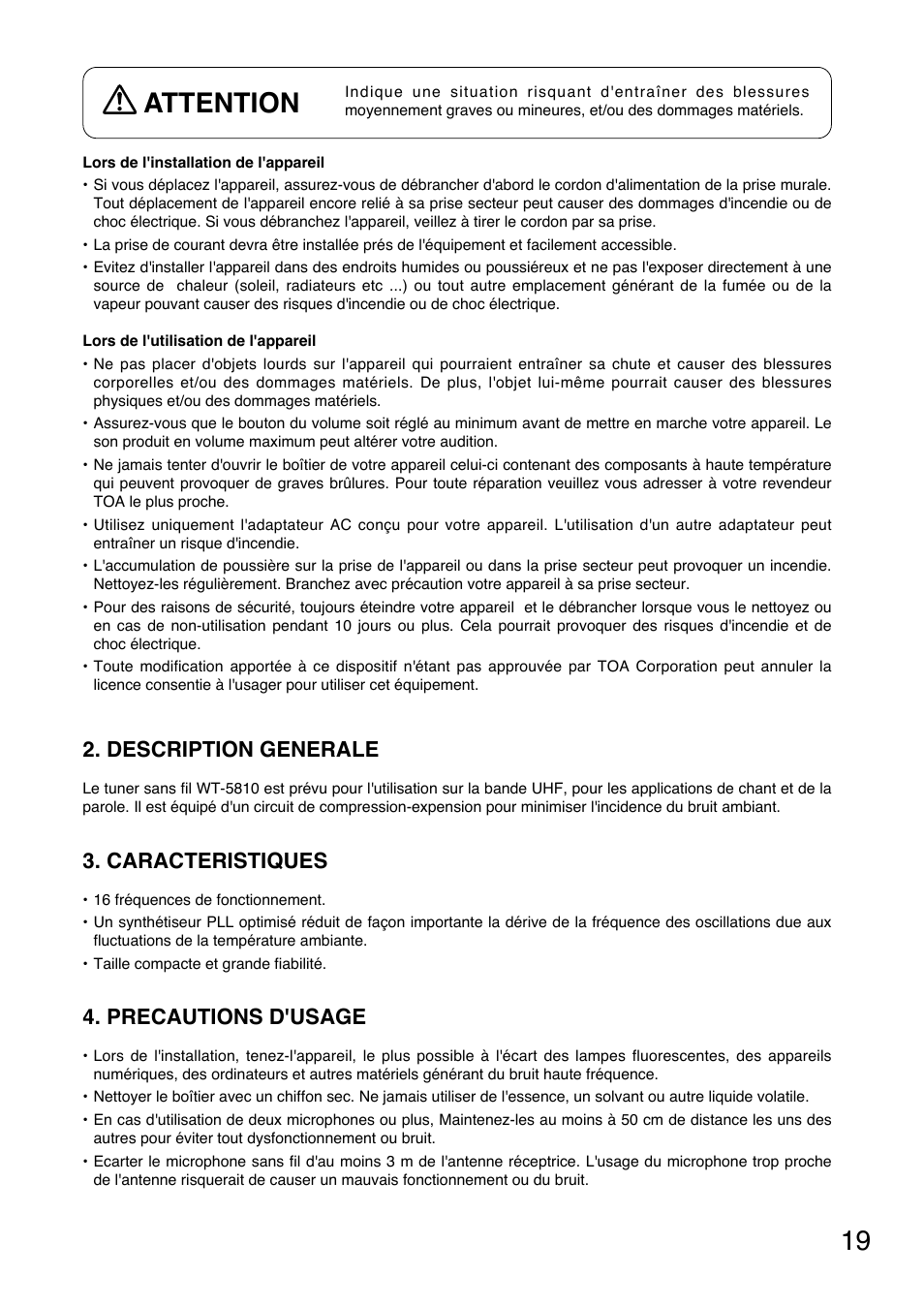 ATTENTION

Indique une situation risquant d'entraîner des blessures moyennement graves ou mineures, et/ou des dommages matériels.

Lors de l'installation de l'appareil

• Si vous déplacez l'appareil, assurez-vous de débrancher d'abord le cordon d'alimentation de la prise murale. Tout déplacement de l'appareil encore relié à sa prise secteur peut causer des dommages d'incendie ou de choc électrique. Si vous débranchez l'appareil, veillez à tirer le cordon par sa prise.
• La prise de courant devra être installée prés de l'équipement et facilement accessible.
• Evitez d'installer l'appareil dans des endroits humides ou poussiéreux et ne pas l'exposer directement à une source de chaleur (soleil, radiateurs etc ...) ou tout autre emplacement générant de la fumée ou de la vapeur pouvant causer des risques d'incendie ou de choc électrique.

Lors de l'utilisation de l'appareil

• Ne pas placer d'objets lourds sur l'appareil qui pourraient entraîner sa chute et causer des blessures corporelles et/ou des dommages matériels. De plus, l'objet lui-même pourrait causer des blessures physiques et/ou des dommages matériels.
• Assurez-vous que le bouton du volume soit réglé au minimum avant de mettre en marche votre appareil. Le son produit en volume maximum peut altérer votre audition.
• Ne jamais tenter d'ouvrir le boîtier de votre appareil celui-ci contenant des composants à haute température qui peuvent provoquer de graves brûlures. Pour toute réparation veuillez vous adresser à votre revendeur TOA le plus proche.
• Utilisez uniquement l'adaptateur AC conçu pour votre appareil. L'utilisation d'un autre adaptateur peut entraîner un risque d'incendie.
• L'accumulation de poussière sur la prise de l'appareil ou dans la prise secteur peut provoquer un incendie. Nettoyez-les régulièrement. Branchez avec précaution votre appareil à sa prise secteur.
• Pour des raisons de sécurité, toujours éteindre votre appareil et le débrancher lorsque vous le nettoyez ou en cas de non-utilisation pendant 10 jours ou plus. Cela pourrait provoquer des risques d'incendie et de choc électrique.
• Toute modification apportée à ce dispositif n'étant pas approuvée par TOA Corporation peut annuler la licence consentie à l'usager pour utiliser cet équipement.

2. DESCRIPTION GENERALE

Le tuner sans fil WT-5810 est prévu pour l'utilisation sur la bande UHF, pour les applications de chant et de la parole. Il est équipé d'un circuit de compression-expension pour minimiser l'incidence du bruit ambiant.

3. CARACTERISTIQUES

• 16 fréquences de fonctionnement.
• Un synthétiseur PLL optimisé réduit de façon importante la dérive de la fréquence des oscillations due aux fluctuations de la température ambiante.
• Taille compacte et grande fiabilité.

4. PRECAUTIONS D'USAGE

• Lors de l'installation, tenez-l'appareil, le plus possible à l'écart des lampes fluorescentes, des appareils numériques, des ordinateurs et autres matériels générant du bruit haute fréquence.
• Nettoyer le boîtier avec un chiffon sec. Ne jamais utiliser de l'essence, un solvant ou autre liquide volatile.
• En cas d'utilisation de deux microphones ou plus, Maintenez-les au moins à 50 cm de distance les uns des autres pour éviter tout dysfonctionnement ou bruit.
• Ecarter le microphone sans fil d'au moins 3 m de l'antenne réceptrice. L'usage du microphone trop proche de l'antenne risquerait de causer un mauvais fonctionnement ou du bruit.

19